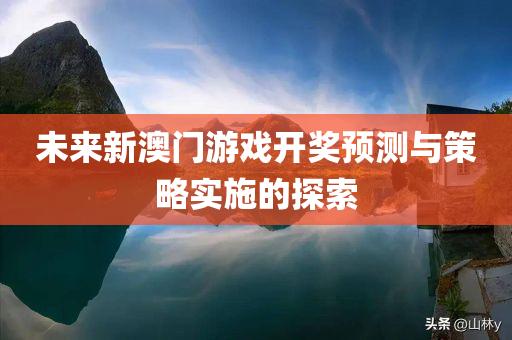 未来新澳门游戏开奖预测与策略实施的探索

头条 @山林y